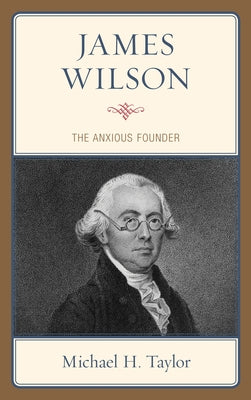 JAMES WILSON

THE ANXIOUS FOUNDER

Michael H. Taylor